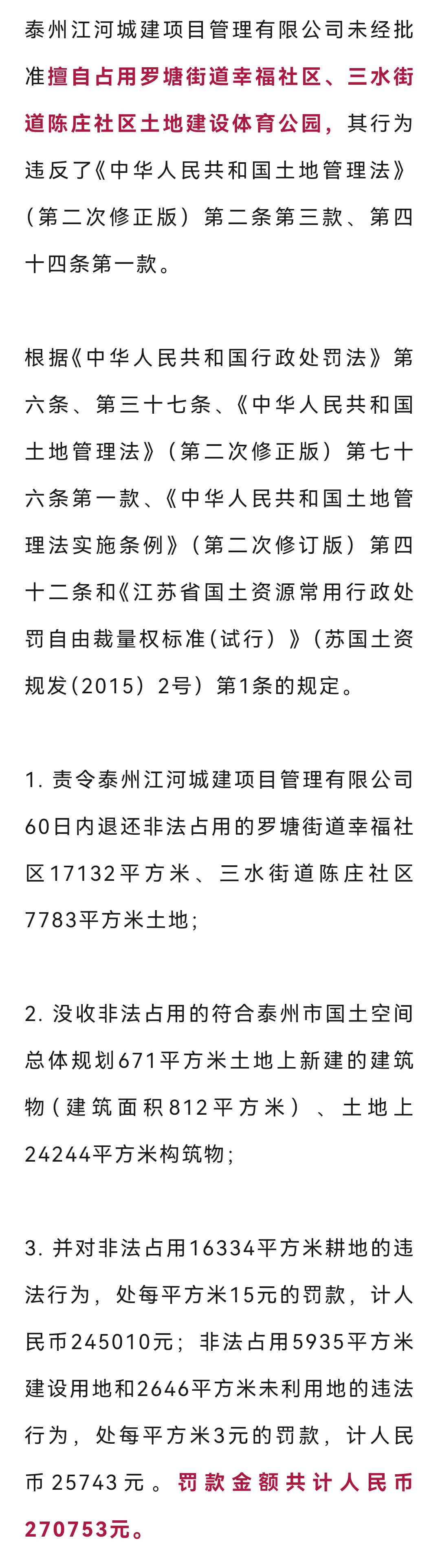 泰州江河城建项目管理有限公司未经批准擅自占用罗塘街道幸福社区、三水街道陈庄社区土地建设体育公园，其行为违反了《中华人民共和国土地管理法》（第二次修正版）第二条第三款、第四十四条第一款。

根据《中华人民共和国行政处罚法》第六条、第三十七条、《中华人民共和国土地管理法》（第二次修正版）第七十六条第一款、《中华人民共和国土地管理法实施条例》（第二次修订版）第四十二条和《江苏省国土资源常用行政处罚自由裁量权标准(试行）》（苏国土资规发(2015）2号）第1条的规定。

1. 责令泰州江河城建项目管理有限公司60日内退还非法占用的罗塘街道幸福社区17132平方米、三水街道陈庄社区7783平方米土地;

2. 没收非法占用的符合泰州市国土空间总体规划671平方米土地上新建的建筑物（建筑面积812平方米）、土地上24244平方米构筑物;

3. 并对非法占用16334平方米耕地的违法行为，处每平方米15元的罚款，计人民币245010元；非法占用5935平方米建设用地和2646平方米未利用地的违法行为，处每平方米3元的罚款，计人民币25743元。罚款金额共计人民币270753元。